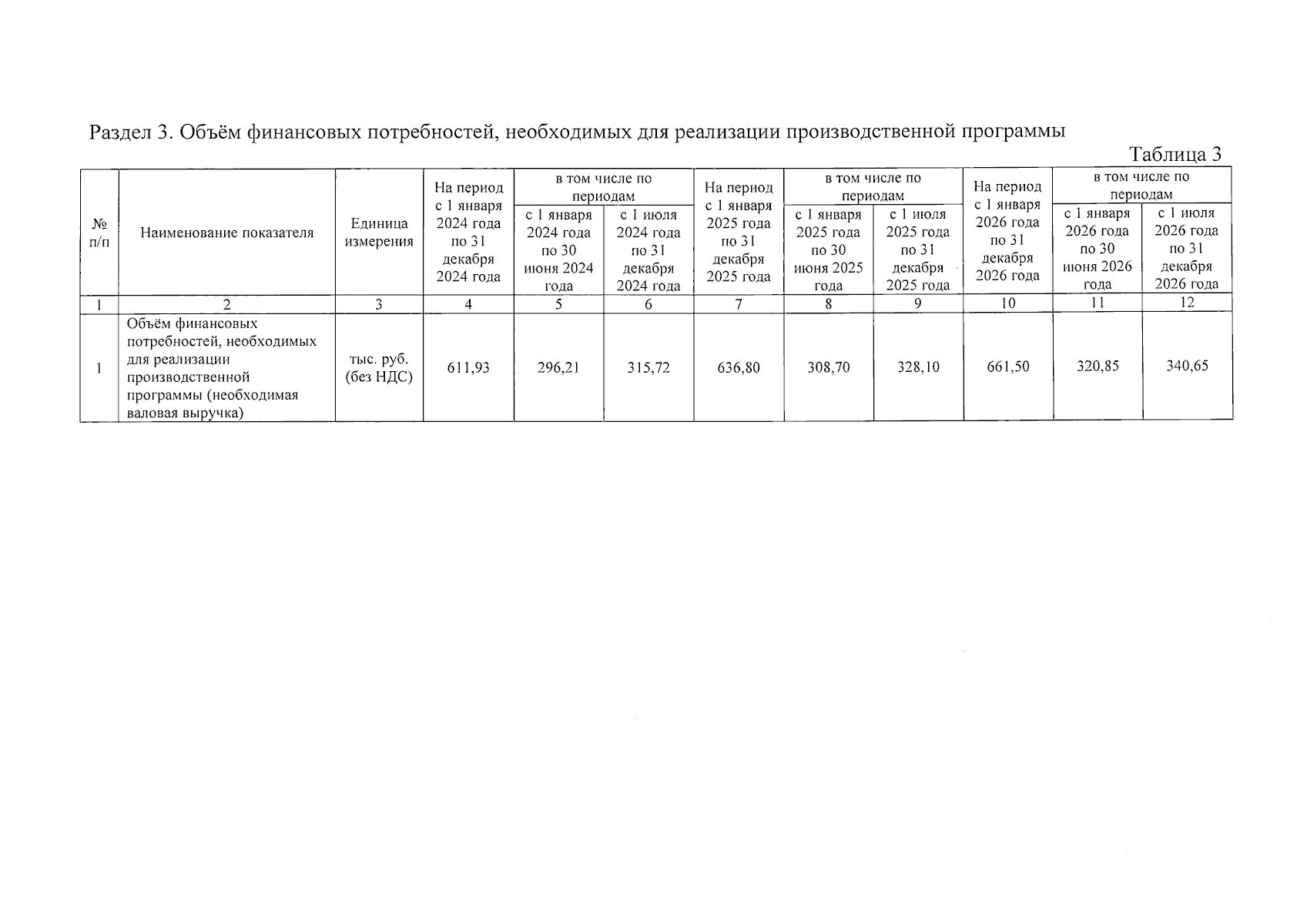 Раздел 3. Объём финансовых потребностей, необходимых для реализации производственной программы

Таблица 3

| № п/п | Наименование показателя | Единица измерения | На период с 1 января 2024 года по 31 декабря 2024 года | в том числе по периодам: с 1 января 2024 года по 30 июня 2024 года | в том числе по периодам: с 1 июля 2024 года по 31 декабря 2024 года | На период с 1 января 2025 года по 31 декабря 2025 года | в том числе по периодам: с 1 января 2025 года по 30 июня 2025 года | в том числе по периодам: с 1 июля 2025 года по 31 декабря 2025 года | На период с 1 января 2026 года по 31 декабря 2026 года | в том числе по периодам: с 1 января 2026 года по 30 июня 2026 года | в том числе по периодам: с 1 июля 2026 года по 31 декабря 2026 года |
|---|---|---|---|---|---|---|---|---|---|---|---|
| 1 | 2 | 3 | 4 | 5 | 6 | 7 | 8 | 9 | 10 | 11 | 12 |
| 1 | Объём финансовых потребностей, необходимых для реализации производственной программы (необходимая валовая выручка) | тыс. руб. (без НДС) | 611,93 | 296,21 | 315,72 | 636,80 | 308,70 | 328,10 | 661,50 | 320,85 | 340,65 |